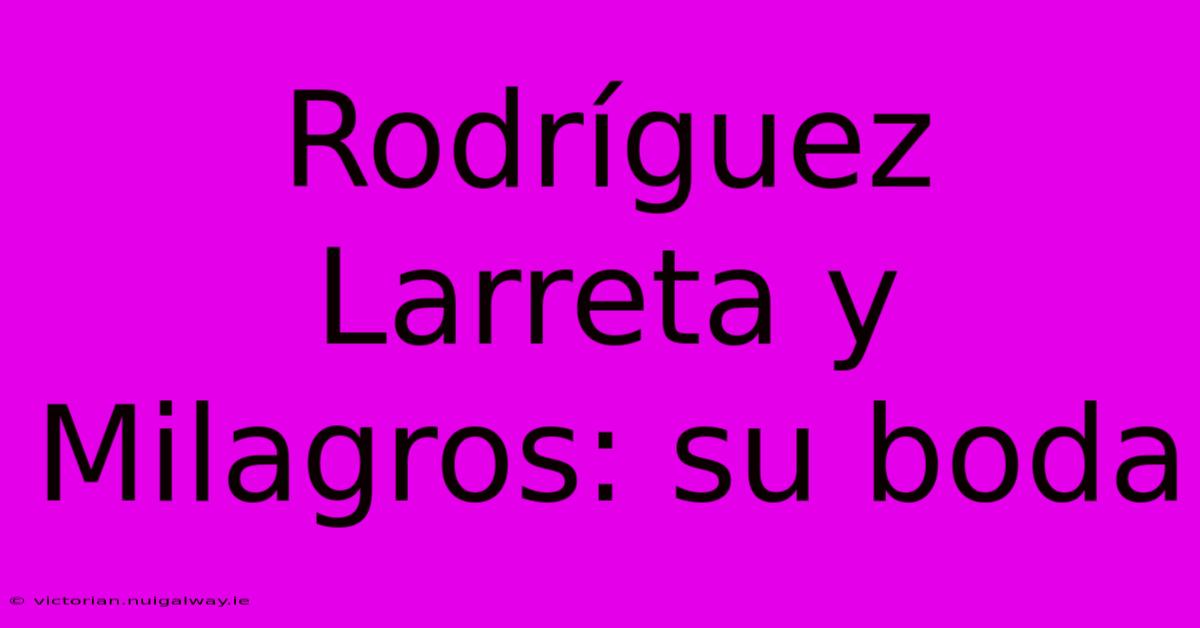 Rodríguez Larreta y Milagros: su boda

© victorian.nuigalway.ie